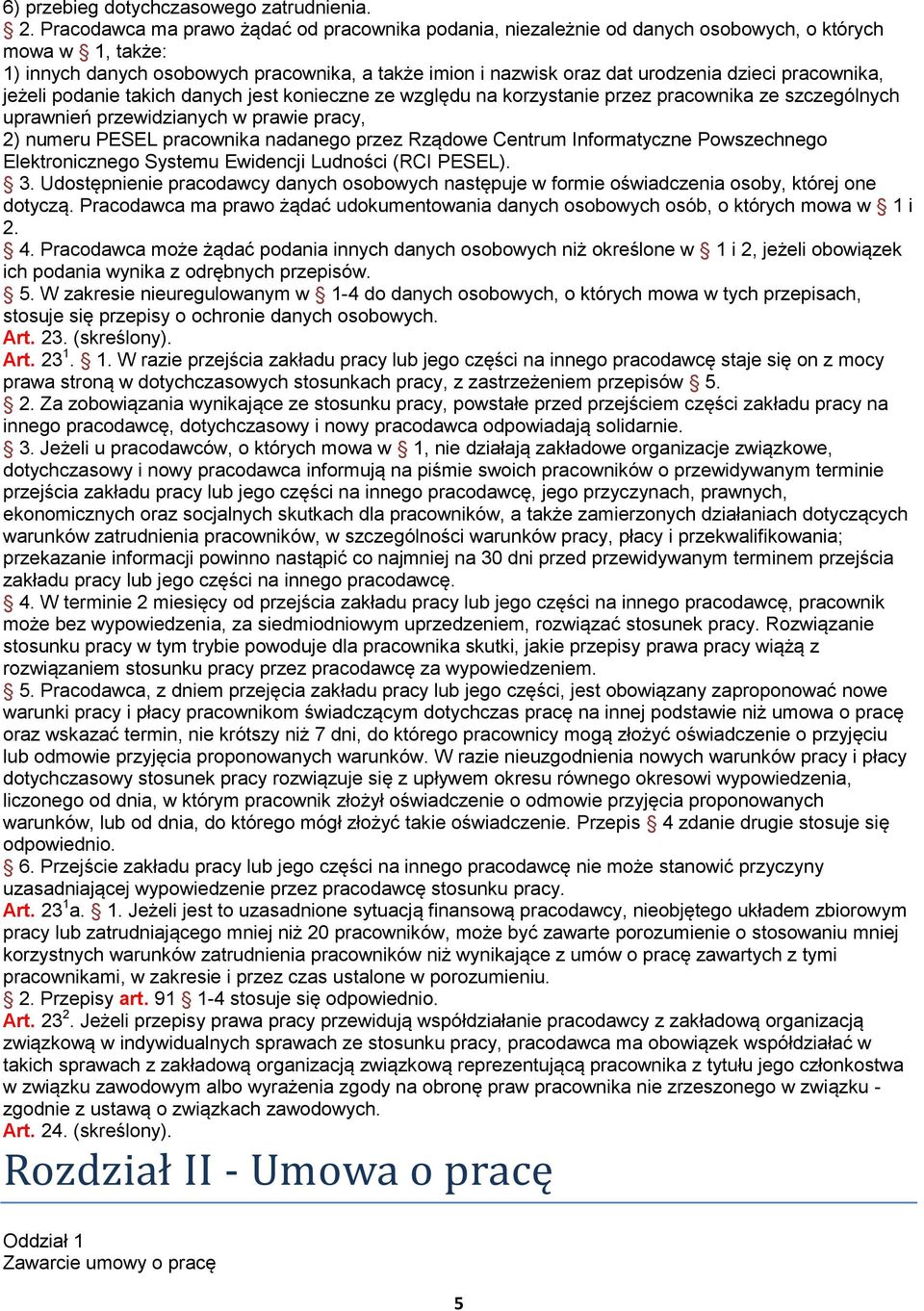 6) przebieg dotychczasowego zatrudnienia.

§ 2. Pracodawca ma prawo żądać od pracownika podania, niezależnie od danych osobowych, o których mowa w § 1, także:
1) innych danych osobowych pracownika, a także imion i nazwisk oraz dat urodzenia dzieci pracownika, jeżeli podanie takich danych jest konieczne ze względu na korzystanie przez pracownika ze szczególnych uprawnień przewidzianych w prawie pracy,
2) numeru PESEL pracownika nadanego przez Rządowe Centrum Informatyczne Powszechnego Elektronicznego Systemu Ewidencji Ludności (RCI PESEL).

§ 3. Udostępnienie pracodawcy danych osobowych następuje w formie oświadczenia osoby, której one dotyczą. Pracodawca ma prawo żądać udokumentowania danych osobowych osób, o których mowa w § 1 i 2.

§ 4. Pracodawca może żądać podania innych danych osobowych niż określone w § 1 i 2, jeżeli obowiązek ich podania wynika z odrębnych przepisów.

§ 5. W zakresie nieuregulowanym w § 1-4 do danych osobowych, o których mowa w tych przepisach, stosuje się przepisy o ochronie danych osobowych.

Art. 23. (skreślony).

Art. $23^1$. § 1. W razie przejścia zakładu pracy lub jego części na innego pracodawcę staje się on z mocy prawa stroną w dotychczasowych stosunkach pracy, z zastrzeżeniem przepisów § 5.

§ 2. Za zobowiązania wynikające ze stosunku pracy, powstałe przed przejściem części zakładu pracy na innego pracodawcę, dotychczasowy i nowy pracodawca odpowiadają solidarnie.

§ 3. Jeżeli u pracodawców, o których mowa w § 1, nie działają zakładowe organizacje związkowe, dotychczasowy i nowy pracodawca informują na piśmie swoich pracowników o przewidywanym terminie przejścia zakładu pracy lub jego części na innego pracodawcę, jego przyczynach, prawnych, ekonomicznych oraz socjalnych skutkach dla pracowników, a także zamierzonych działaniach dotyczących warunków zatrudnienia pracowników, w szczególności warunków pracy, płacy i przekwalifikowania; przekazanie informacji powinno nastąpić co najmniej na 30 dni przed przewidywanym terminem przejścia zakładu pracy lub jego części na innego pracodawcę.

§ 4. W terminie 2 miesięcy od przejścia zakładu pracy lub jego części na innego pracodawcę, pracownik może bez wypowiedzenia, za siedmiodniowym uprzedzeniem, rozwiązać stosunek pracy. Rozwiązanie stosunku pracy w tym trybie powoduje dla pracownika skutki, jakie przepisy prawa pracy wiążą z rozwiązaniem stosunku pracy przez pracodawcę za wypowiedzeniem.

§ 5. Pracodawca, z dniem przejęcia zakładu pracy lub jego części, jest obowiązany zaproponować nowe warunki pracy i płacy pracownikom świadczącym dotychczas pracę na innej podstawie niż umowa o pracę oraz wskazać termin, nie krótszy niż 7 dni, do którego pracownicy mogą złożyć oświadczenie o przyjęciu lub odmowie przyjęcia proponowanych warunków. W razie nieuzgodnienia nowych warunków pracy i płacy dotychczasowy stosunek pracy rozwiązuje się z upływem okresu równego okresowi wypowiedzenia, liczonego od dnia, w którym pracownik złożył oświadczenie o odmowie przyjęcia proponowanych warunków, lub od dnia, do którego mógł złożyć takie oświadczenie. Przepis § 4 zdanie drugie stosuje się odpowiednio.

§ 6. Przejście zakładu pracy lub jego części na innego pracodawcę nie może stanowić przyczyny uzasadniającej wypowiedzenie przez pracodawcę stosunku pracy.

Art. $23^1$a. § 1. Jeżeli jest to uzasadnione sytuacją finansową pracodawcy, nieobjętego układem zbiorowym pracy lub zatrudniającego mniej niż 20 pracowników, może być zawarte porozumienie o stosowaniu mniej korzystnych warunków zatrudnienia pracowników niż wynikające z umów o pracę zawartych z tymi pracownikami, w zakresie i przez czas ustalone w porozumieniu.

§ 2. Przepisy art. 91 § 1-4 stosuje się odpowiednio.

Art. $23^2$. Jeżeli przepisy prawa pracy przewidują współdziałanie pracodawcy z zakładową organizacją związkową w indywidualnych sprawach ze stosunku pracy, pracodawca ma obowiązek współdziałać w takich sprawach z zakładową organizacją związkową reprezentującą pracownika z tytułu jego członkostwa w związku zawodowym albo wyrażenia zgody na obronę praw pracownika nie zrzeszonego w związku - zgodnie z ustawą o związkach zawodowych.

Art. 24. (skreślony).

Rozdział II - Umowa o pracę

Oddział 1
Zawarcie umowy o pracę

5